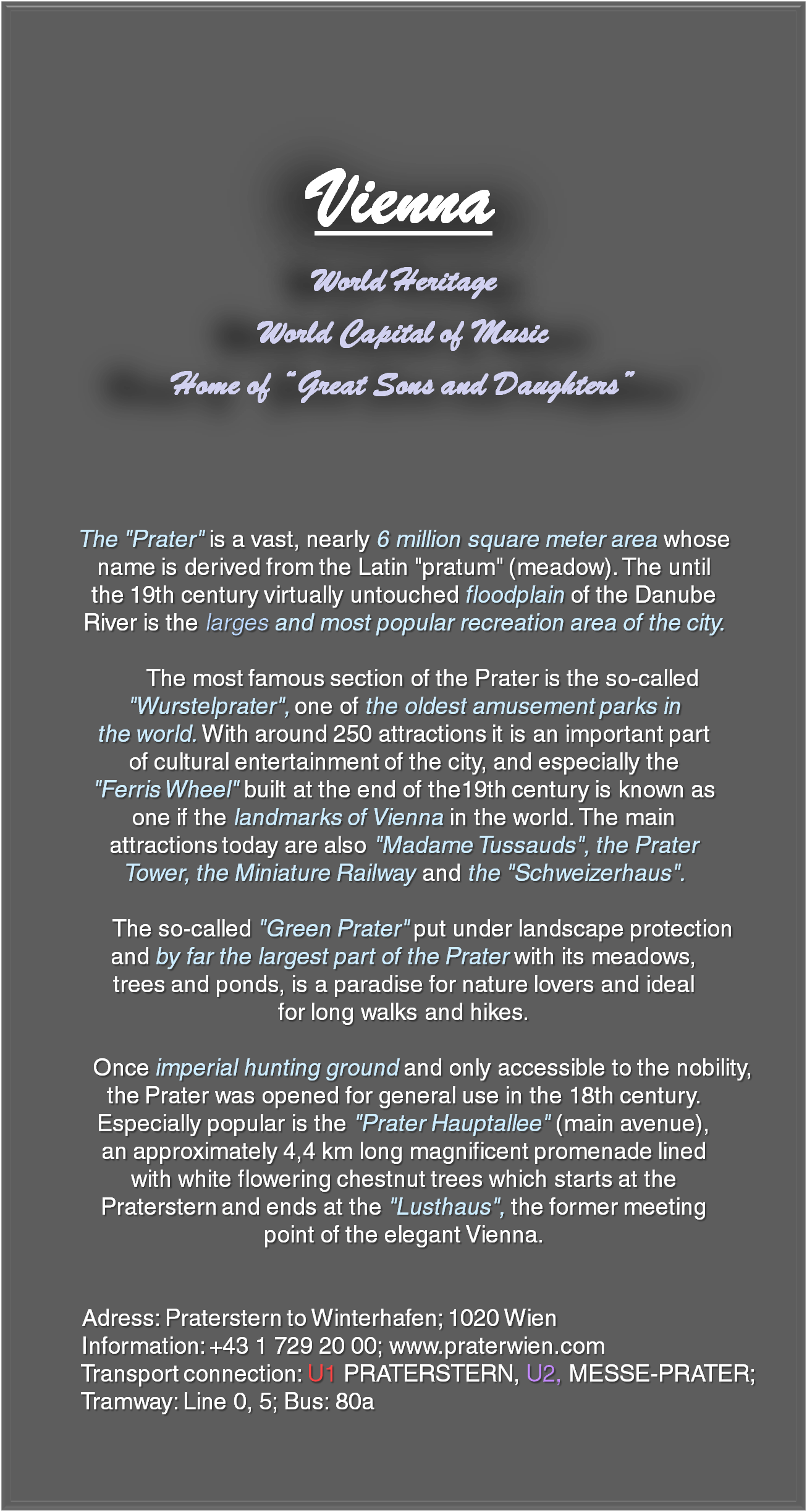 Vienna

World Heritage

World Capital of Music

Home of "Great Sons and Daughters"

The "Prater" is a vast, nearly 6 million square meter area whose name is derived from the Latin "pratum" (meadow). The until the 19th century virtually untouched floodplain of the Danube River is the larges and most popular recreation area of the city.

The most famous section of the Prater is the so-called "Wurstelprater", one of the oldest amusement parks in the world. With around 250 attractions it is an important part of cultural entertainment of the city, and especially the "Ferris Wheel" built at the end of the19th century is known as one if the landmarks of Vienna in the world. The main attractions today are also "Madame Tussauds", the Prater Tower, the Miniature Railway and the "Schweizerhaus".

The so-called "Green Prater" put under landscape protection and by far the largest part of the Prater with its meadows, trees and ponds, is a paradise for nature lovers and ideal for long walks and hikes.

Once imperial hunting ground and only accessible to the nobility, the Prater was opened for general use in the 18th century. Especially popular is the "Prater Hauptallee" (main avenue), an approximately 4,4 km long magnificent promenade lined with white flowering chestnut trees which starts at the Praterstern and ends at the "Lusthaus", the former meeting point of the elegant Vienna.

Adress: Praterstern to Winterhafen; 1020 Wien
Information: +43 1 729 20 00; www.praterwien.com
Transport connection: U1 PRATERSTERN, U2, MESSE-PRATER;
Tramway: Line 0, 5; Bus: 80a